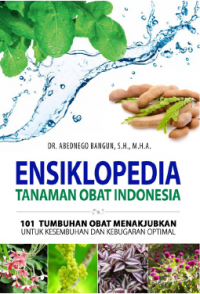 DR. ABEDNEGO BANGUN, S.H., M.H.A.

ENSIKLOPEDIA
TANAMAN OBAT INDONESIA

101 TUMBUHAN OBAT MENAKJUBKAN
UNTUK KESEMBUHAN DAN KEBUGARAN OPTIMAL